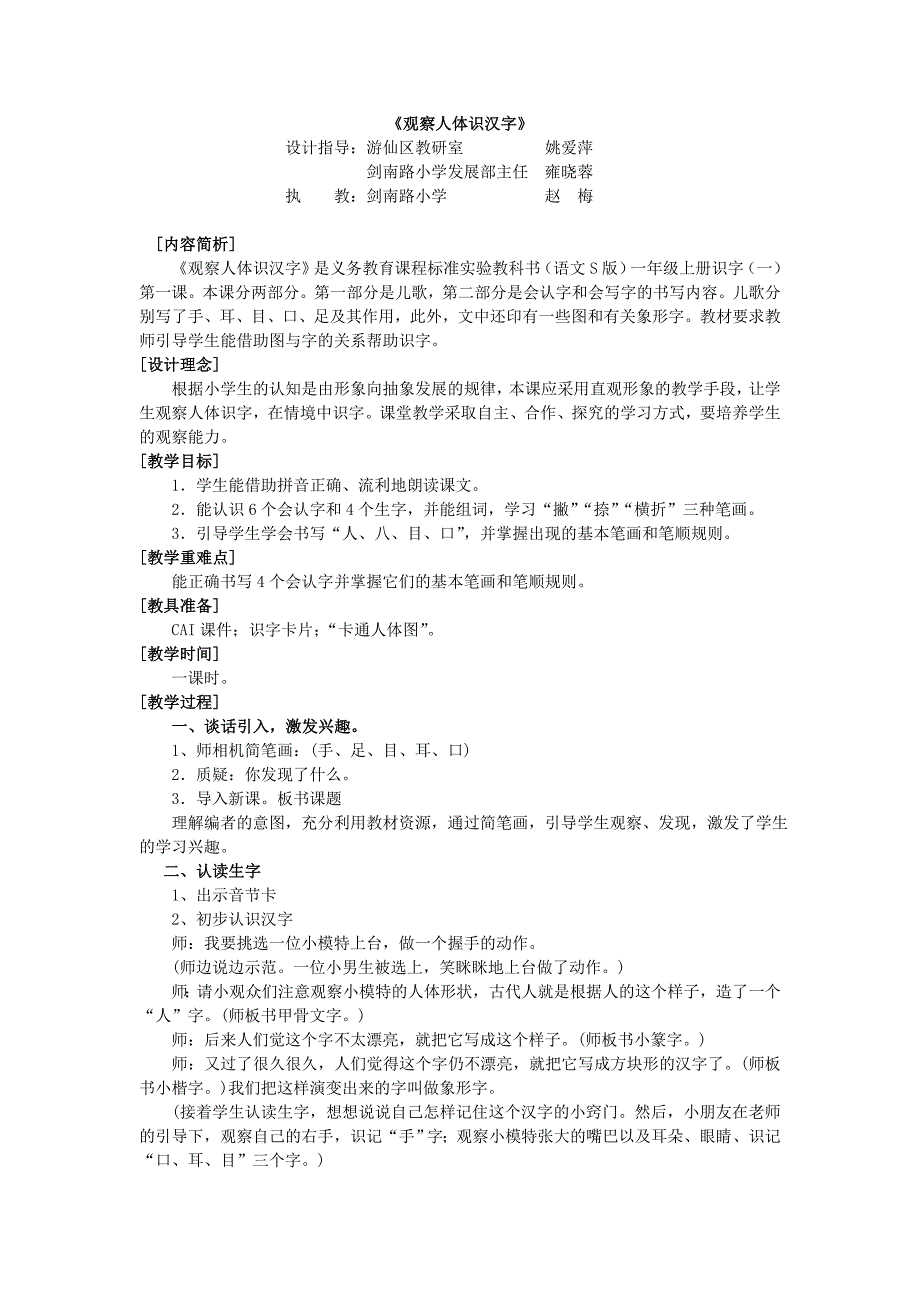 《观察人体识汉字》

设计指导：游仙区教研室　　姚爱萍
剑南路小学发展部主任　雍晓蓉
执　教：剑南路小学　　赵　梅

［内容简析］
《观察人体识汉字》是义务教育课程标准实验教科书（语文S版）一年级上册识字（一）第一课。本课分两部分。第一部分是儿歌，第二部分是会认字和会写字的书写内容。儿歌分别写了手、耳、目、口、足及其作用，此外，文中还印有一些图和有关象形字。教材要求教师引导学生能借助图与字的关系帮助识字。

［设计理念］
根据小学生的认知是由形象向抽象发展的规律，本课应采用直观形象的教学手段，让学生观察人体识字，在情境中识字。课堂教学采取自主、合作、探究的学习方式，要培养学生的观察能力。

［教学目标］
1．学生能借助拼音正确、流利地朗读课文。
2．能认识6个会认字和4个生字，并能组词，学习“撇”“捺”“横折”三种笔画。
3．引导学生学会书写“人、八、目、口”，并掌握出现的基本笔画和笔顺规则。

［教学重难点］
能正确书写4个会认字并掌握它们的基本笔画和笔顺规则。

［教具准备］
CAI课件；识字卡片；“卡通人体图”。

［教学时间］
一课时。

［教学过程］
一、谈话引入，激发兴趣。
1、师相机简笔画：（手、足、目、耳、口）
2．质疑：你发现了什么。
3．导入新课。板书课题
理解编者的意图，充分利用教材资源，通过简笔画，引导学生观察、发现，激发了学生的学习兴趣。

二、认读生字
1、出示音节卡
2、初步认识汉字
师：我要挑选一位小模特上台，做一个握手的动作。
（师边说边示范。一位小男生被选上，笑眯眯地上台做了动作。）
师：请小观众们注意观察小模特的人体形状，古代人就是根据人的这个样子，造了一个“人”字。（师板书甲骨文字。）
师：后来人们觉这个字不太漂亮，就把它写成这个样子。（师板书小篆字。）
师：又过了很久很久，人们觉得这个字仍不漂亮，就把它写成方块形的汉字了。（师板书小楷字。）我们把这样演变出来的字叫做象形字。
（接着学生认读生字，想想说说自己怎样记住这个汉字的小窍门。然后，小朋友在老师的引导下，观察自己的右手，识记“手”字；观察小模特张大的嘴巴以及耳朵、眼睛、识记“口、耳、目”三个字。）